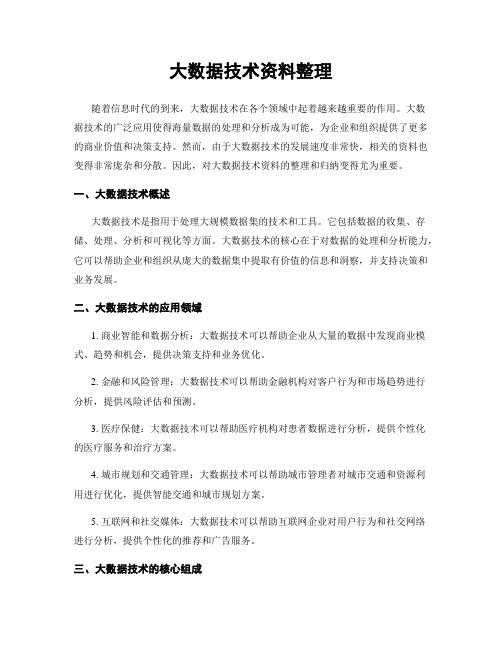 大数据技术资料整理

随着信息时代的到来，大数据技术在各个领域中起着越来越重要的作用。大数据技术的广泛应用使得海量数据的处理和分析成为可能，为企业和组织提供了更多的商业价值和决策支持。然而，由于大数据技术的发展速度非常快，相关的资料也变得非常庞杂和分散。因此，对大数据技术资料的整理和归纳变得尤为重要。

一、大数据技术概述

大数据技术是指用于处理大规模数据集的技术和工具。它包括数据的收集、存储、处理、分析和可视化等方面。大数据技术的核心在于对数据的处理和分析能力，它可以帮助企业和组织从庞大的数据集中提取有价值的信息和洞察，并支持决策和业务发展。

二、大数据技术的应用领域

1. 商业智能和数据分析：大数据技术可以帮助企业从大量的数据中发现商业模式、趋势和机会，提供决策支持和业务优化。

2. 金融和风险管理：大数据技术可以帮助金融机构对客户行为和市场趋势进行分析，提供风险评估和预测。

3. 医疗保健：大数据技术可以帮助医疗机构对患者数据进行分析，提供个性化的医疗服务和治疗方案。

4. 城市规划和交通管理：大数据技术可以帮助城市管理者对城市交通和资源利用进行优化，提供智能交通和城市规划方案。

5. 互联网和社交媒体：大数据技术可以帮助互联网企业对用户行为和社交网络进行分析，提供个性化的推荐和广告服务。

三、大数据技术的核心组成